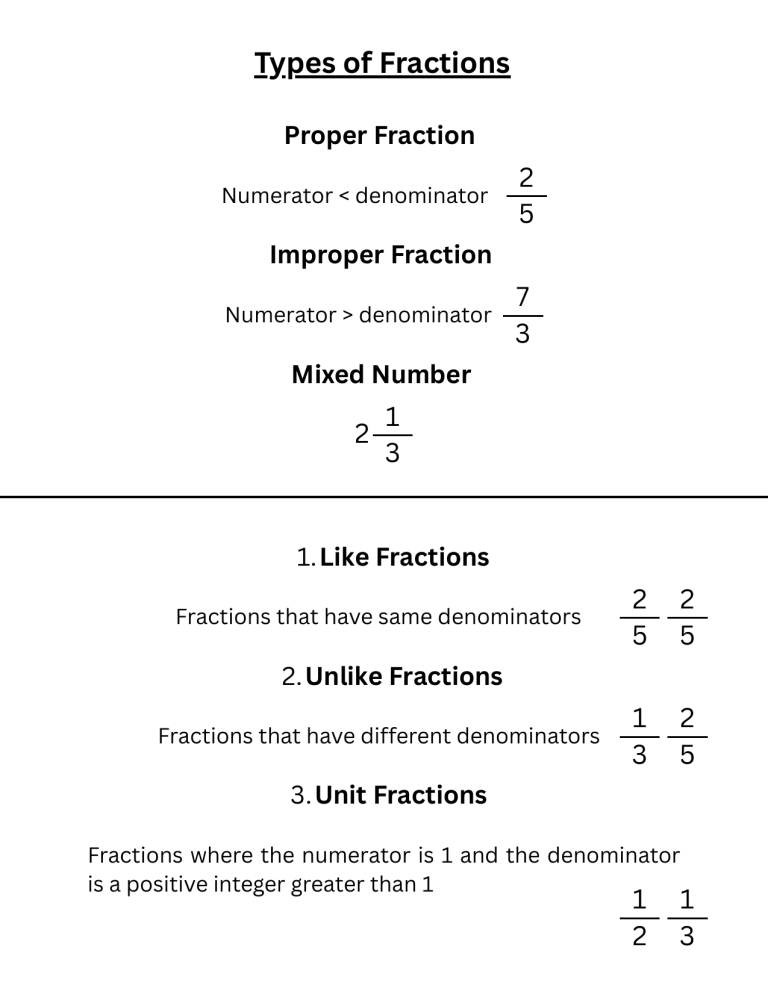 Types of Fractions

Proper Fraction

Numerator < denominator $\frac{2}{5}$

Improper Fraction

Numerator > denominator $\frac{7}{3}$

Mixed Number

$2\frac{1}{3}$

1. Like Fractions

Fractions that have same denominators $\frac{2}{5}$ $\frac{2}{5}$

2. Unlike Fractions

Fractions that have different denominators $\frac{1}{3}$ $\frac{2}{5}$

3. Unit Fractions

Fractions where the numerator is 1 and the denominator is a positive integer greater than 1

$\frac{1}{2}$ $\frac{1}{3}$